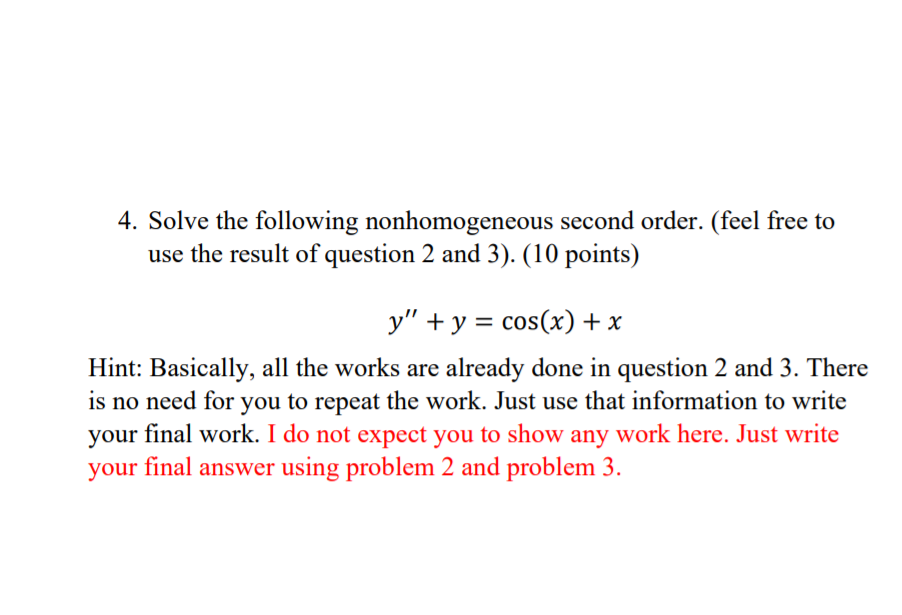 4. Solve the following nonhomogeneous second order. (feel free to use the result of question 2 and 3). (10 points)

$y'' + y = \cos(x) + x$

Hint: Basically, all the works are already done in question 2 and 3. There is no need for you to repeat the work. Just use that information to write your final work. I do not expect you to show any work here. Just write your final answer using problem 2 and problem 3.